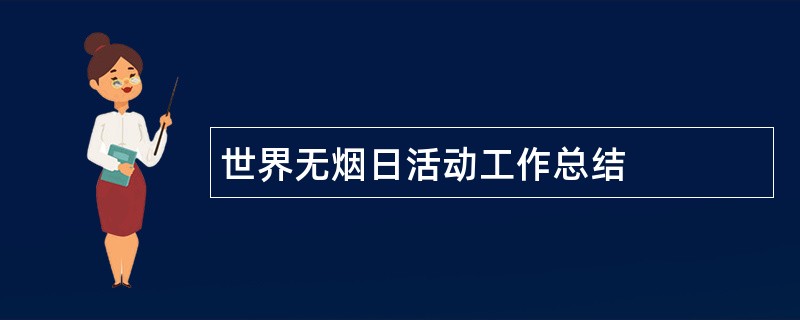 世界无烟日活动工作总结